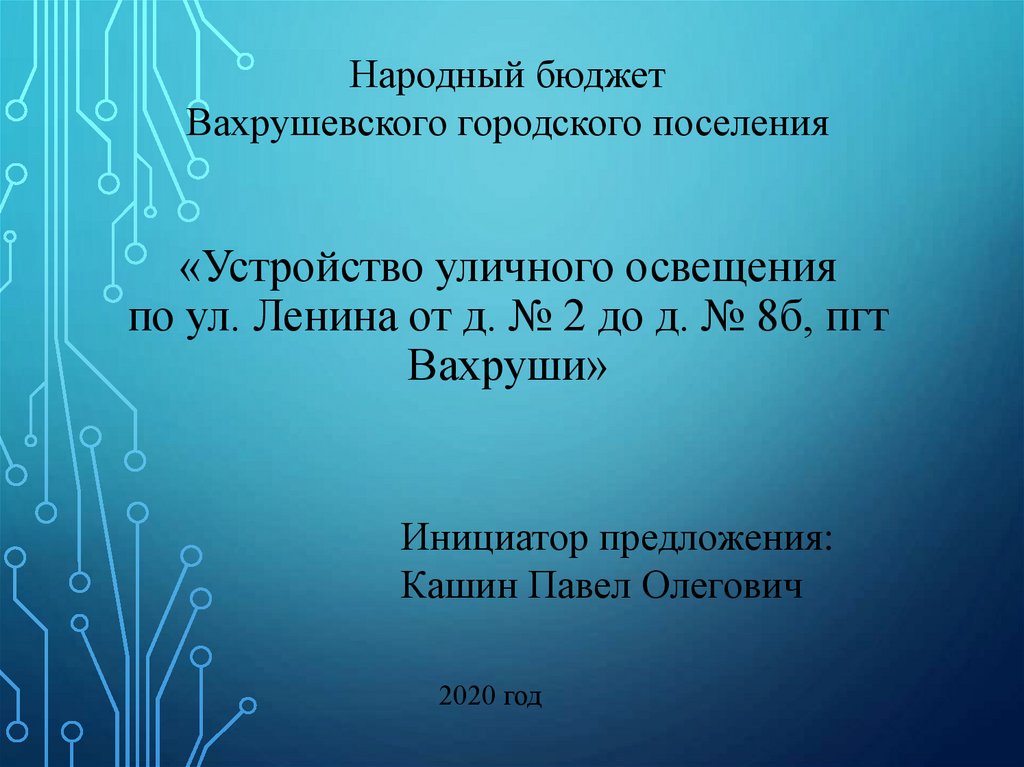 Народный бюджет
Вахрушевского городского поселения

«Устройство уличного освещения по ул. Ленина от д. № 2 до д. № 8б, пгт Вахруши»

Инициатор предложения:
Кашин Павел Олегович

2020 год